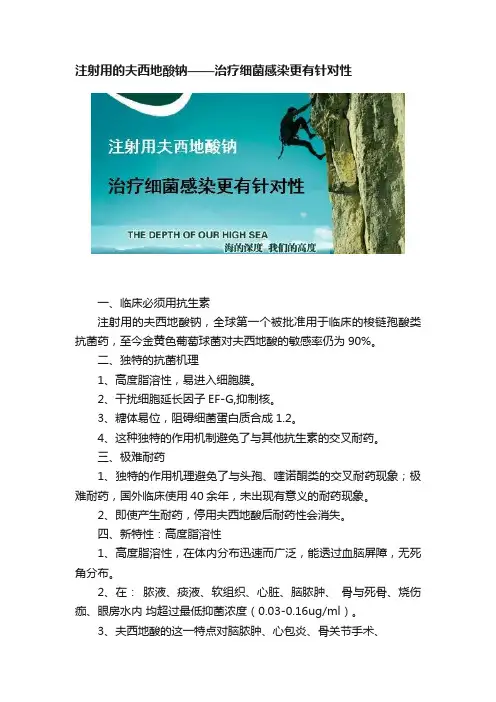 注射用的夫西地酸钠——治疗细菌感染更有针对性

注射用夫西地酸钠

治疗细菌感染更有针对性

THE DEPTH OF OUR HIGH SEA

海的深度 我们的高度

一、临床必须用抗生素

注射用的夫西地酸钠，全球第一个被批准用于临床的梭链孢酸类抗菌药，至今金黄色葡萄球菌对夫西地酸的敏感率仍为 90%。

二、独特的抗菌机理

1、高度脂溶性，易进入细胞膜。

2、干扰细胞延长因子 EF-G,抑制核。

3、糖体易位，阻碍细菌蛋白质合成 1.2。

4、这种独特的作用机制避免了与其他抗生素的交叉耐药。

三、极难耐药

1、独特的作用机理避免了与头孢、喹诺酮类的交叉耐药现象；极难耐药，国外临床使用 40 余年，未出现有意义的耐药现象。

2、即使产生耐药，停用夫西地酸后耐药性会消失。

四、新特性：高度脂溶性

1、高度脂溶性，在体内分布迅速而广泛，能透过血脑屏障，无死角分布。

2、在： 脓液、痰液、软组织、心脏、脑脓肿、 骨与死骨、烧伤痂、眼房水内 均超过最低抑菌浓度（0.03-0.16ug/ml）。

3、夫西地酸的这一特点对脑脓肿、心包炎、骨关节手术、